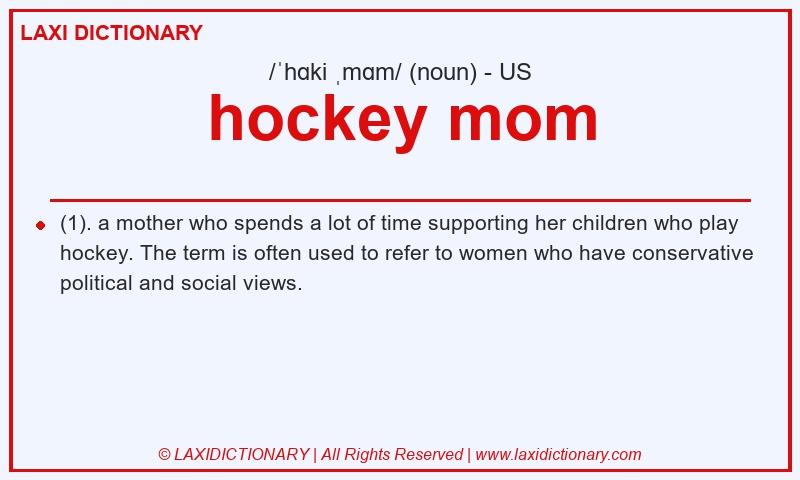 LAXI DICTIONARY

/ˈhɑki ˌmɑm/ (noun) - US

hockey mom

(1). a mother who spends a lot of time supporting her children who play hockey. The term is often used to refer to women who have conservative political and social views.

© LAXIDICTIONARY | All Rights Reserved | www.laxidictionary.com